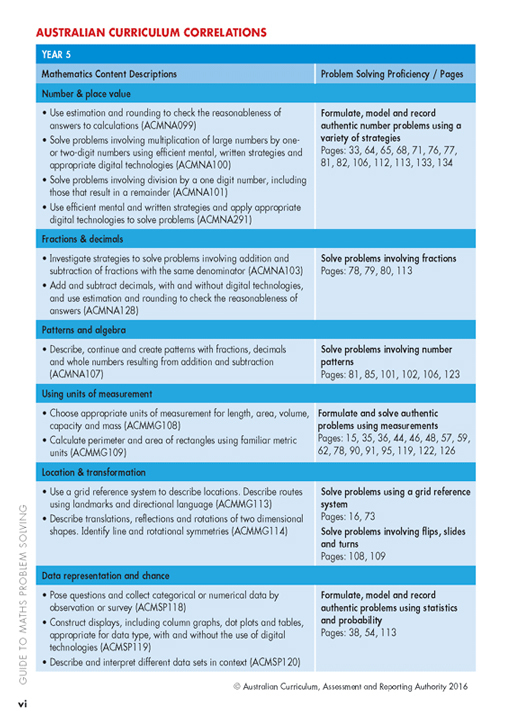 AUSTRALIAN CURRICULUM CORRELATIONS

| YEAR 5 | |
|---|---|
| Mathematics Content Descriptions | Problem Solving Proficiency / Pages |
| Number & place value | |
| • Use estimation and rounding to check the reasonableness of answers to calculations (ACMNA099) • Solve problems involving multiplication of large numbers by one- or two-digit numbers using efficient mental, written strategies and appropriate digital technologies (ACMNA100) • Solve problems involving division by a one digit number, including those that result in a remainder (ACMNA101) • Use efficient mental and written strategies and apply appropriate digital technologies to solve problems (ACMNA291) | Formulate, model and record authentic number problems using a variety of strategies Pages: 33, 64, 65, 68, 71, 76, 77, 81, 82, 106, 112, 113, 133, 134 |
| Fractions & decimals | |
| • Investigate strategies to solve problems involving addition and subtraction of fractions with the same denominator (ACMNA103) • Add and subtract decimals, with and without digital technologies, and use estimation and rounding to check the reasonableness of answers (ACMNA128) | Solve problems involving fractions Pages: 78, 79, 80, 113 |
| Patterns and algebra | |
| • Describe, continue and create patterns with fractions, decimals and whole numbers resulting from addition and subtraction (ACMNA107) | Solve problems involving number patterns Pages: 81, 85, 101, 102, 106, 123 |
| Using units of measurement | |
| • Choose appropriate units of measurement for length, area, volume, capacity and mass (ACMMG108) • Calculate perimeter and area of rectangles using familiar metric units (ACMMG109) | Formulate and solve authentic problems using measurements Pages: 15, 35, 36, 44, 46, 48, 57, 59, 62, 78, 90, 91, 95, 119, 122, 126 |
| Location & transformation | |
| • Use a grid reference system to describe locations. Describe routes using landmarks and directional language (ACMMG113) • Describe translations, reflections and rotations of two dimensional shapes. Identify line and rotational symmetries (ACMMG114) | Solve problems using a grid reference system Pages: 16, 73 Solve problems involving flips, slides and turns Pages: 108, 109 |
| Data representation and chance | |
| • Pose questions and collect categorical or numerical data by observation or survey (ACMSP118) • Construct displays, including column graphs, dot plots and tables, appropriate for data type, with and without the use of digital technologies (ACMSP119) • Describe and interpret different data sets in context (ACMSP120) | Formulate, model and record authentic problems using statistics and probability Pages: 38, 54, 113 |

© Australian Curriculum, Assessment and Reporting Authority 2016

GUIDE TO MATHS PROBLEM SOLVING

vi